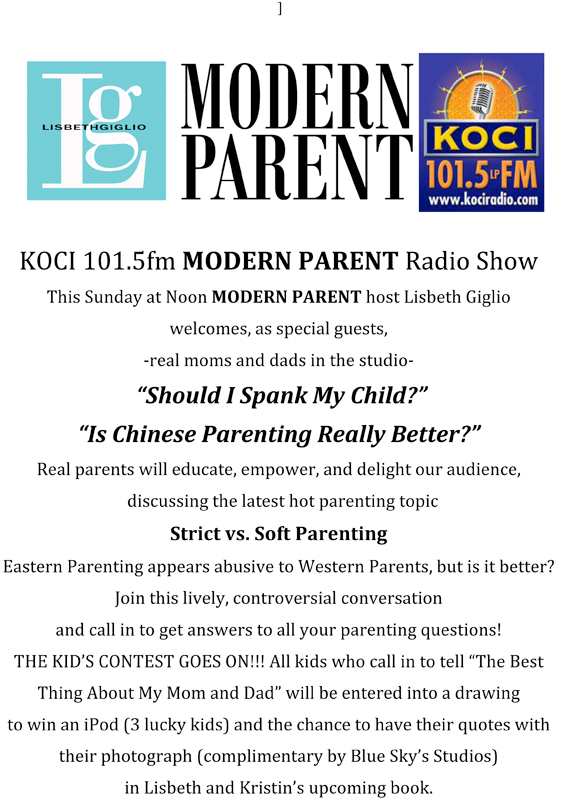 ]

Lg LISBETHGIGLIO

MODERN PARENT

KOCI 101.5 LP FM www.kociradio.com

KOCI 101.5fm **MODERN PARENT** Radio Show

This Sunday at Noon **MODERN PARENT** host Lisbeth Giglio welcomes, as special guests,

-real moms and dads in the studio-

***"Should I Spank My Child?"***

***"Is Chinese Parenting Really Better?"***

Real parents will educate, empower, and delight our audience, discussing the latest hot parenting topic

**Strict vs. Soft Parenting**

Eastern Parenting appears abusive to Western Parents, but is it better?

Join this lively, controversial conversation

and call in to get answers to all your parenting questions!

THE KID'S CONTEST GOES ON!!! All kids who call in to tell "The Best Thing About My Mom and Dad" will be entered into a drawing to win an iPod (3 lucky kids) and the chance to have their quotes with their photograph (complimentary by Blue Sky's Studios) in Lisbeth and Kristin's upcoming book.